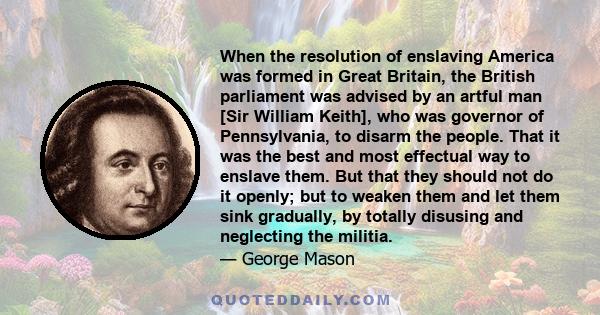 When the resolution of enslaving America was formed in Great Britain, the British parliament was advised by an artful man [Sir William Keith], who was governor of Pennsylvania, to disarm the people. That it was the best and most effectual way to enslave them. But that they should not do it openly; but to weaken them and let them sink gradually, by totally disusing and neglecting the militia.
— George Mason

QUOTEDDAILY.COM